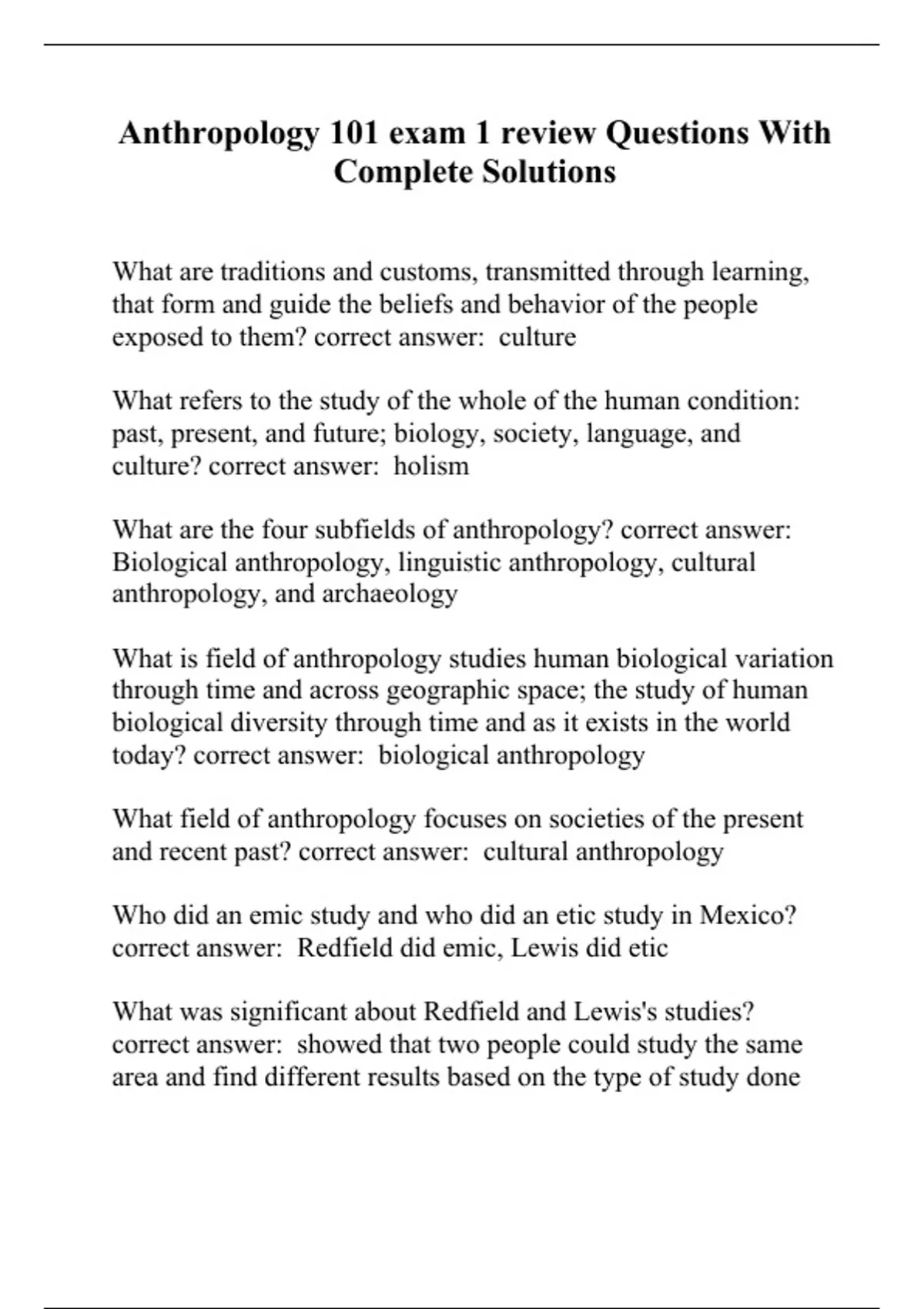 Anthropology 101 exam 1 review Questions With Complete Solutions

What are traditions and customs, transmitted through learning, that form and guide the beliefs and behavior of the people exposed to them? correct answer: culture

What refers to the study of the whole of the human condition: past, present, and future; biology, society, language, and culture? correct answer: holism

What are the four subfields of anthropology? correct answer: Biological anthropology, linguistic anthropology, cultural anthropology, and archaeology

What is field of anthropology studies human biological variation through time and across geographic space; the study of human biological diversity through time and as it exists in the world today? correct answer: biological anthropology

What field of anthropology focuses on societies of the present and recent past? correct answer: cultural anthropology

Who did an emic study and who did an etic study in Mexico? correct answer: Redfield did emic, Lewis did etic

What was significant about Redfield and Lewis's studies? correct answer: showed that two people could study the same area and find different results based on the type of study done